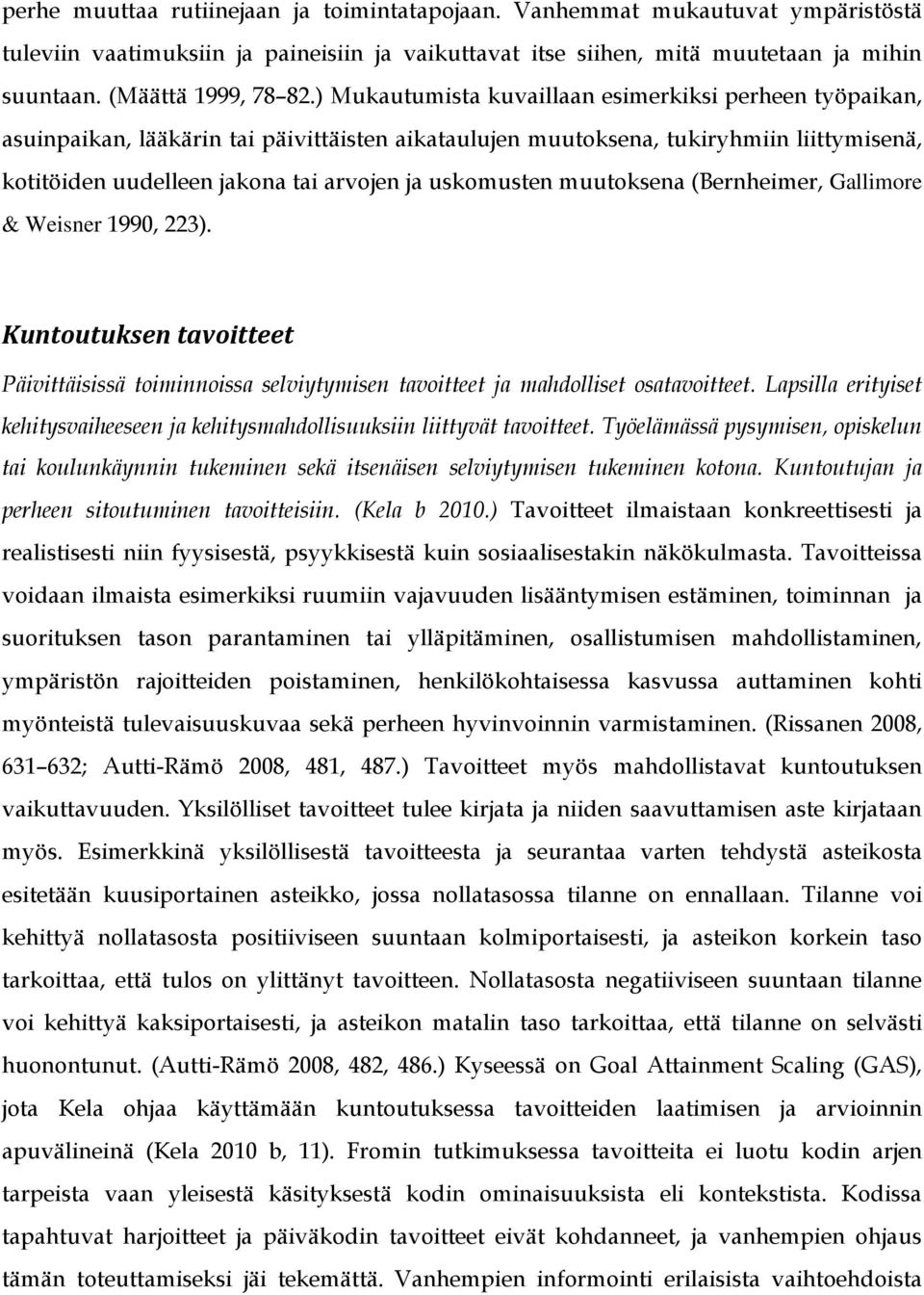 perhe muuttaa rutiinejaan ja toimintatapojaan. Vanhemmat mukautuvat ympäristöstä tuleviin vaatimuksiin ja paineisiin ja vaikuttavat itse siihen, mitä muutetaan ja mihin suuntaan. (Määttä 1999, 78–82.) Mukautumista kuvaillaan esimerkiksi perheen työpaikan, asuinpaikan, lääkärin tai päivittäisten aikataulujen muutoksena, tukiryhmiin liittymisenä, kotitöiden uudelleen jakona tai arvojen ja uskomusten muutoksena (Bernheimer, Gallimore & Weisner 1990, 223).

Kuntoutuksen tavoitteet

Päivittäisissä toiminnoissa selviytymisen tavoitteet ja mahdolliset osatavoitteet. Lapsilla erityiset kehitysvaiheeseen ja kehitysmahdollisuuksiin liittyvät tavoitteet. Työelämässä pysymisen, opiskelun tai koulunkäynnin tukeminen sekä itsenäisen selviytymisen tukeminen kotona. Kuntoutujan ja perheen sitoutuminen tavoitteisiin. (Kela b 2010.) Tavoitteet ilmaistaan konkreettisesti ja realistisesti niin fyysisestä, psyykkisestä kuin sosiaalisestakin näkökulmasta. Tavoitteissa voidaan ilmaista esimerkiksi ruumiin vajavuuden lisääntymisen estäminen, toiminnan ja suorituksen tason parantaminen tai ylläpitäminen, osallistumisen mahdollistaminen, ympäristön rajoitteiden poistaminen, henkilökohtaisessa kasvussa auttaminen kohti myönteistä tulevaisuuskuvaa sekä perheen hyvinvoinnin varmistaminen. (Rissanen 2008, 631–632; Autti-Rämö 2008, 481, 487.) Tavoitteet myös mahdollistavat kuntoutuksen vaikuttavuuden. Yksilölliset tavoitteet tulee kirjata ja niiden saavuttamisen aste kirjataan myös. Esimerkkinä yksilöllisestä tavoitteesta ja seurantaa varten tehdystä asteikosta esitetään kuusiportainen asteikko, jossa nollatasossa tilanne on ennallaan. Tilanne voi kehittyä nollatasosta positiiviseen suuntaan kolmiportaisesti, ja asteikon korkein taso tarkoittaa, että tulos on ylittänyt tavoitteen. Nollatasosta negatiiviseen suuntaan tilanne voi kehittyä kaksiportaisesti, ja asteikon matalin taso tarkoittaa, että tilanne on selvästi huonontunut. (Autti-Rämö 2008, 482, 486.) Kyseessä on Goal Attainment Scaling (GAS), jota Kela ohjaa käyttämään kuntoutuksessa tavoitteiden laatimisen ja arvioinnin apuvälineinä (Kela 2010 b, 11). Fromin tutkimuksessa tavoitteita ei luotu kodin arjen tarpeista vaan yleisestä käsityksestä kodin ominaisuuksista eli kontekstista. Kodissa tapahtuvat harjoitteet ja päiväkodin tavoitteet eivät kohdanneet, ja vanhempien ohjaus tämän toteuttamiseksi jäi tekemättä. Vanhempien informointi erilaisista vaihtoehdoista